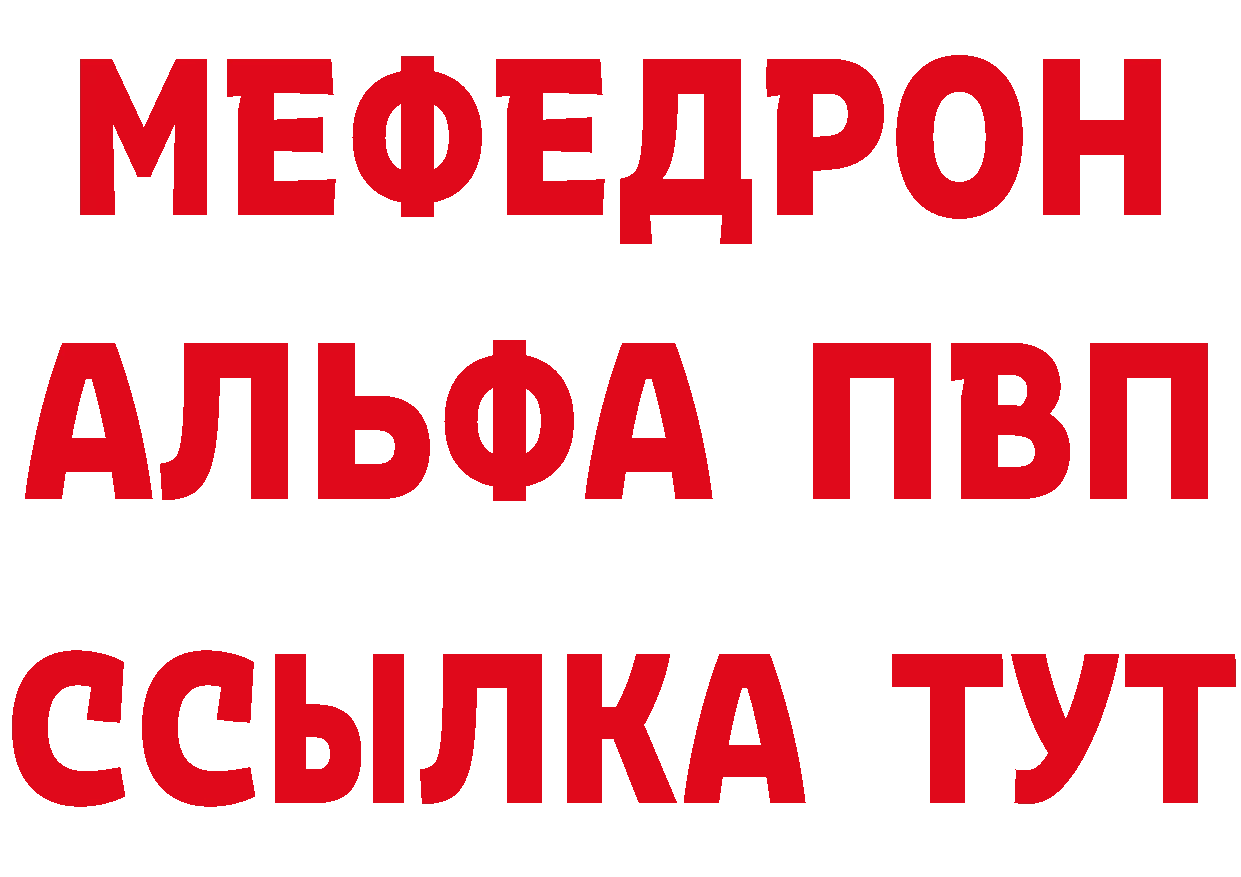 МЕФЕДРОН
АЛЬФА ПВП
ССЫЛКА ТУТ